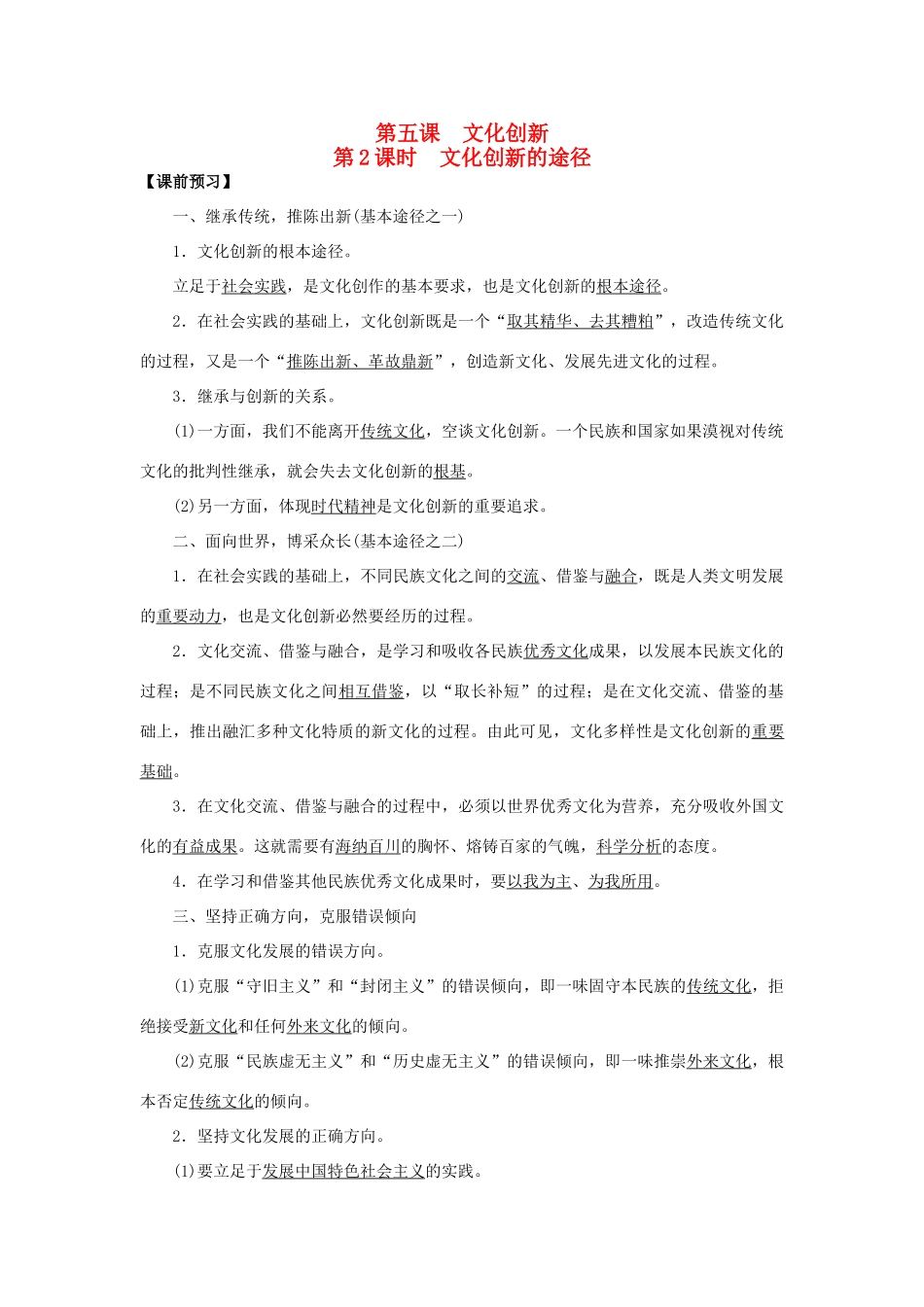 第五课 文化创新
第2课时 文化创新的途径

【课前预习】

一、继承传统，推陈出新(基本途径之一)

1．文化创新的根本途径。

立足于社会实践，是文化创作的基本要求，也是文化创新的根本途径。

2．在社会实践的基础上，文化创新既是一个“取其精华、去其糟粕”，改造传统文化的过程，又是一个“推陈出新、革故鼎新”，创造新文化、发展先进文化的过程。

3．继承与创新的关系。

(1)一方面，我们不能离开传统文化，空谈文化创新。一个民族和国家如果漠视对传统文化的批判性继承，就会失去文化创新的根基。

(2)另一方面，体现时代精神是文化创新的重要追求。

二、面向世界，博采众长(基本途径之二)

1．在社会实践的基础上，不同民族文化之间的交流、借鉴与融合，既是人类文明发展的重要动力，也是文化创新必然要经历的过程。

2．文化交流、借鉴与融合，是学习和吸收各民族优秀文化成果，以发展本民族文化的过程；是不同民族文化之间相互借鉴，以“取长补短”的过程；是在文化交流、借鉴的基础上，推出融汇多种文化特质的新文化的过程。由此可见，文化多样性是文化创新的重要基础。

3．在文化交流、借鉴与融合的过程中，必须以世界优秀文化为营养，充分吸收外国文化的有益成果。这就需要有海纳百川的胸怀、熔铸百家的气魄，科学分析的态度。

4．在学习和借鉴其他民族优秀文化成果时，要以我为主、为我所用。

三、坚持正确方向，克服错误倾向

1．克服文化发展的错误方向。

(1)克服“守旧主义”和“封闭主义”的错误倾向，即一味固守本民族的传统文化，拒绝接受新文化和任何外来文化的倾向。

(2)克服“民族虚无主义”和“历史虚无主义”的错误倾向，即一味推崇外来文化，根本否定传统文化的倾向。

2．坚持文化发展的正确方向。

(1)要立足于发展中国特色社会主义的实践。